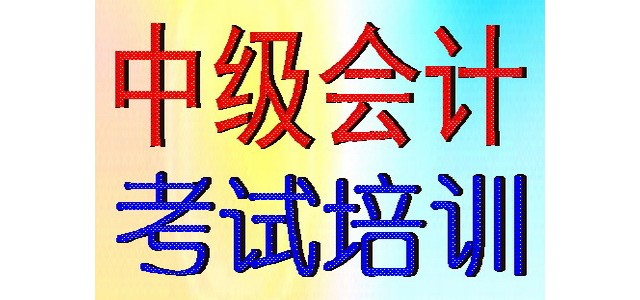 中级会计
考试培训